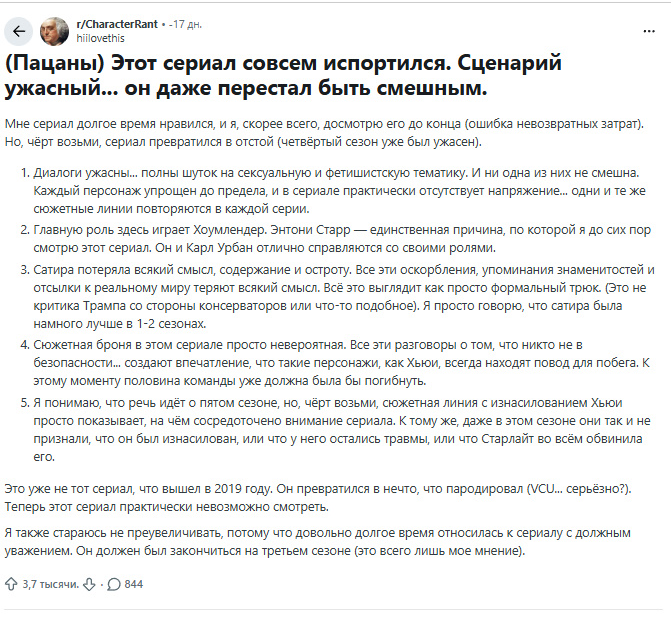 r/CharacterRant • -17 дн.
hiilovethis

(Пацаны) Этот сериал совсем испортился. Сценарий ужасный... он даже перестал быть смешным.

Мне сериал долгое время нравился, и я, скорее всего, досмотрю его до конца (ошибка невозвратных затрат). Но, чёрт возьми, сериал превратился в отстой (четвёртый сезон уже был ужасен).

1. Диалоги ужасны... полны шуток на сексуальную и фетишистскую тематику. И ни одна из них не смешна. Каждый персонаж упрощен до предела, и в сериале практически отсутствует напряжение... одни и те же сюжетные линии повторяются в каждой серии.
2. Главную роль здесь играет Хоумлендер. Энтони Старр — единственная причина, по которой я до сих пор смотрю этот сериал. Он и Карл Урбан отлично справляются со своими ролями.
3. Сатира потеряла всякий смысл, содержание и остроту. Все эти оскорбления, упоминания знаменитостей и отсылки к реальному миру теряют всякий смысл. Всё это выглядит как просто формальный трюк. (Это не критика Трампа со стороны консерваторов или что-то подобное). Я просто говорю, что сатира была намного лучше в 1-2 сезонах.
4. Сюжетная броня в этом сериале просто невероятная. Все эти разговоры о том, что никто не в безопасности... создают впечатление, что такие персонажи, как Хьюи, всегда находят повод для побега. К этому моменту половина команды уже должна была бы погибнуть.
5. Я понимаю, что речь идёт о пятом сезоне, но, чёрт возьми, сюжетная линия с изнасилованием Хьюи просто показывает, на чём сосредоточено внимание сериала. К тому же, даже в этом сезоне они так и не признали, что он был изнасилован, или что у него остались травмы, или что Старлайт во всём обвинила его.

Это уже не тот сериал, что вышел в 2019 году. Он превратился в нечто, что пародировал (VCU... серьёзно?). Теперь этот сериал практически невозможно смотреть.

Я также стараюсь не преувеличивать, потому что довольно долгое время относилась к сериалу с должным уважением. Он должен был закончиться на третьем сезоне (это всего лишь мое мнение).

3,7 тысячи. · 844